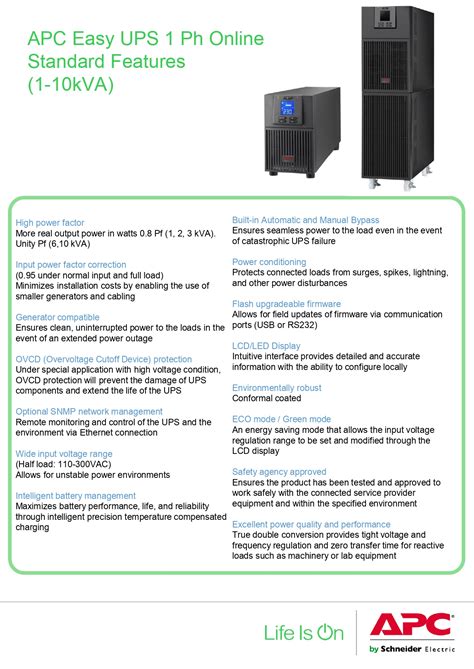 APC Easy UPS 1 Ph Online Standard Features (1-10kVA)

High power factor
More real output power in watts 0.8 Pf (1, 2, 3 kVA). Unity Pf (6,10 kVA)

Input power factor correction
(0.95 under normal input and full load)
Minimizes installation costs by enabling the use of smaller generators and cabling

Generator compatible
Ensures clean, uninterrupted power to the loads in the event of an extended power outage

OVCD (Overvoltage Cutoff Device) protection
Under special application with high voltage condition, OVCD protection will prevent the damage of UPS components and extend the life of the UPS

Optional SNMP network management
Remote monitoring and control of the UPS and the environment via Ethernet connection

Wide input voltage range
(Half load: 110-300VAC)
Allows for unstable power environments

Intelligent battery management
Maximizes battery performance, life, and reliability through intelligent precision temperature compensated charging

Built-in Automatic and Manual Bypass
Ensures seamless power to the load even in the event of catastrophic UPS failure

Power conditioning
Protects connected loads from surges, spikes, lightning, and other power disturbances

Flash upgradeable firmware
Allows for field updates of firmware via communication ports (USB or RS232)

LCD/LED Display
Intuitive interface provides detailed and accurate information with the ability to configure locally

Environmentally robust
Conformal coated

ECO mode / Green mode
An energy saving mode that allows the input voltage regulation range to be set and modified through the LCD display

Safety agency approved
Ensures the product has been tested and approved to work safely with the connected service provider equipment and within the specified environment

Excellent power quality and performance
True double conversion provides tight voltage and frequency regulation and zero transfer time for reactive loads such as machinery or lab equipment

Life Is On

APC
by Schneider Electric